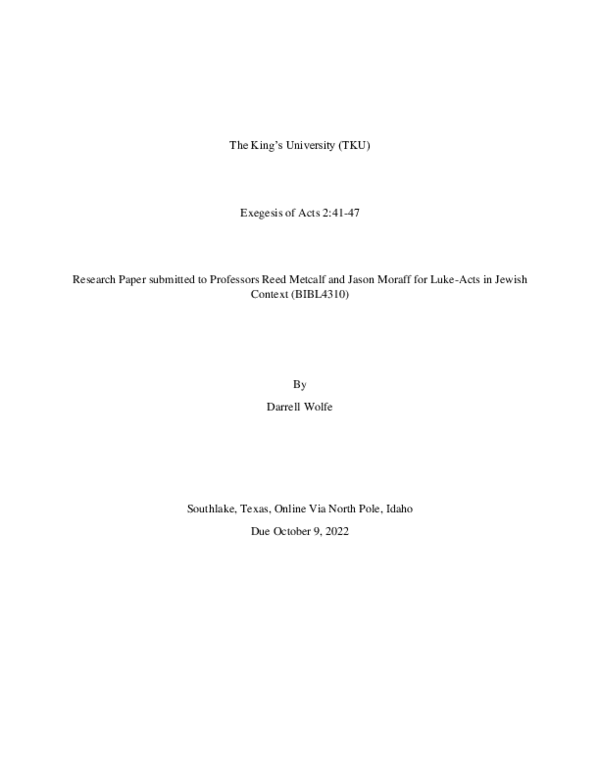 The King's University (TKU)

Exegesis of Acts 2:41-47

Research Paper submitted to Professors Reed Metcalf and Jason Moraff for Luke-Acts in Jewish Context (BIBL4310)

By

Darrell Wolfe

Southlake, Texas, Online Via North Pole, Idaho

Due October 9, 2022